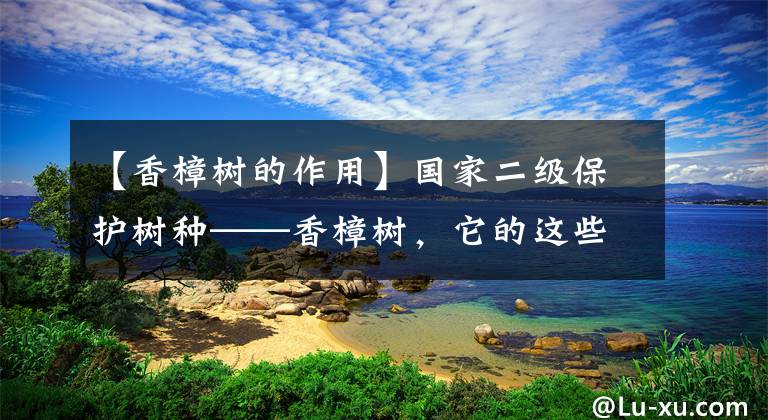 【香樟树的作用】国家二级保护树种——香樟树，它的这些

@Lu-xu.com